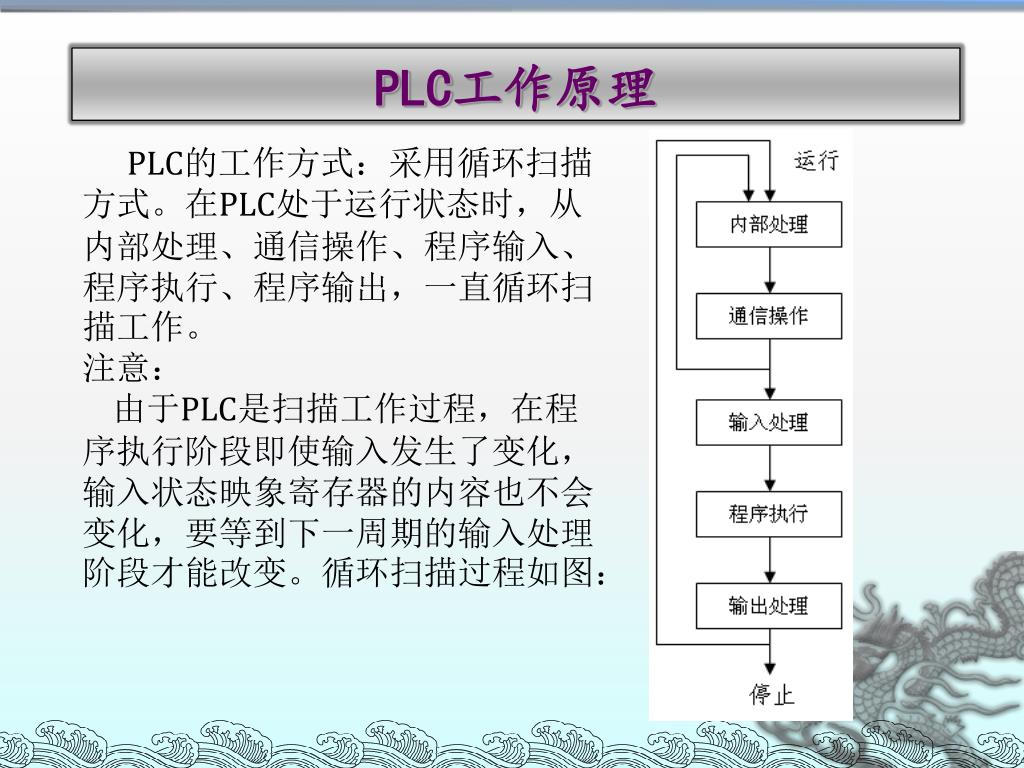 PLC工作原理

PLC的工作方式：采用循环扫描方式。在PLC处于运行状态时，从内部处理、通信操作、程序输入、程序执行、程序输出，一直循环扫描工作。
注意：
由于PLC是扫描工作过程，在程序执行阶段即使输入发生了变化，输入状态映象寄存器的内容也不会变化，要等到下一周期的输入处理阶段才能改变。循环扫描过程如图：

运行
内部处理
通信操作
输入处理
程序执行
输出处理
停止